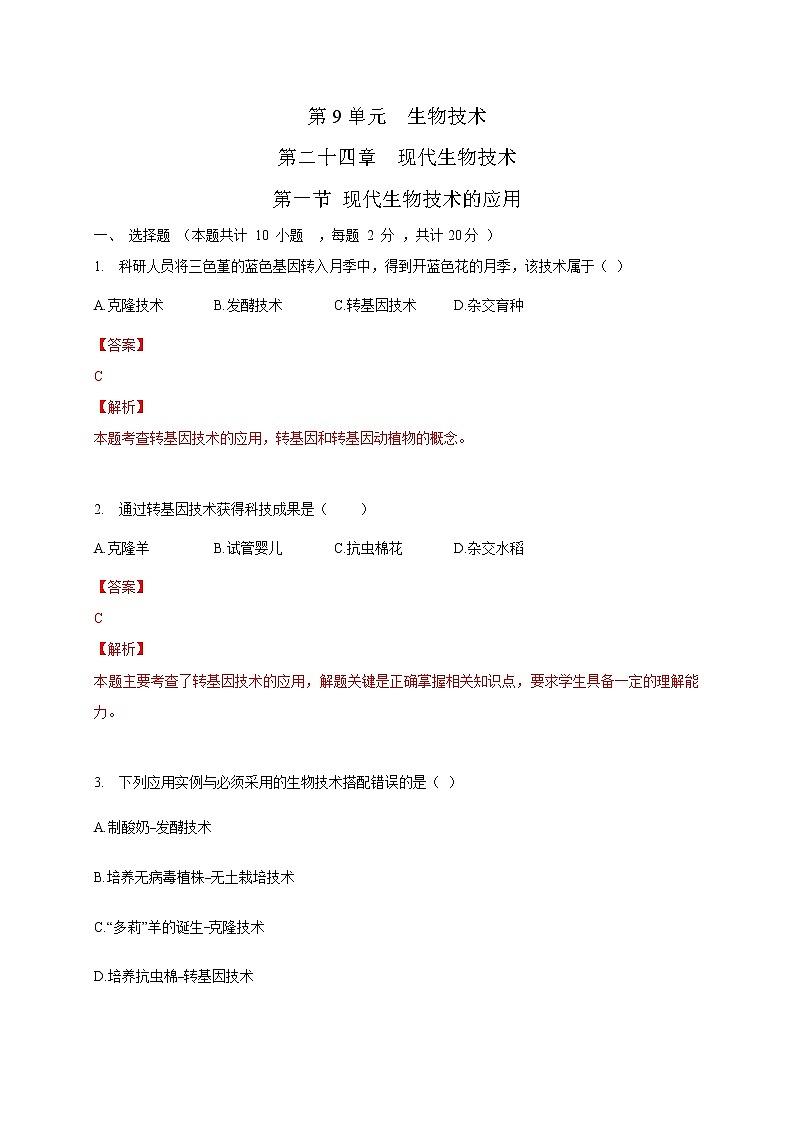 第 9 单元　生物技术

第二十四章　现代生物技术

第一节 现代生物技术的应用

一、 选择题 （本题共计 10 小题 ，每题 2 分 ，共计 20分 ）

1. 科研人员将三色堇的蓝色基因转入月季中，得到开蓝色花的月季，该技术属于（ ）

A.克隆技术　　B.发酵技术　　C.转基因技术　　D.杂交育种

【答案】

C

【解析】

本题考查转基因技术的应用，转基因和转基因动植物的概念。

2. 通过转基因技术获得科技成果是（　　）

A.克隆羊　　B.试管婴儿　　C.抗虫棉花　　D.杂交水稻

【答案】

C

【解析】

本题主要考查了转基因技术的应用，解题关键是正确掌握相关知识点，要求学生具备一定的理解能力。

3. 下列应用实例与必须采用的生物技术搭配错误的是（ ）

A.制酸奶–发酵技术

B.培养无病毒植株–无土栽培技术

C.“多莉”羊的诞生-克隆技术

D.培养抗虫棉-转基因技术